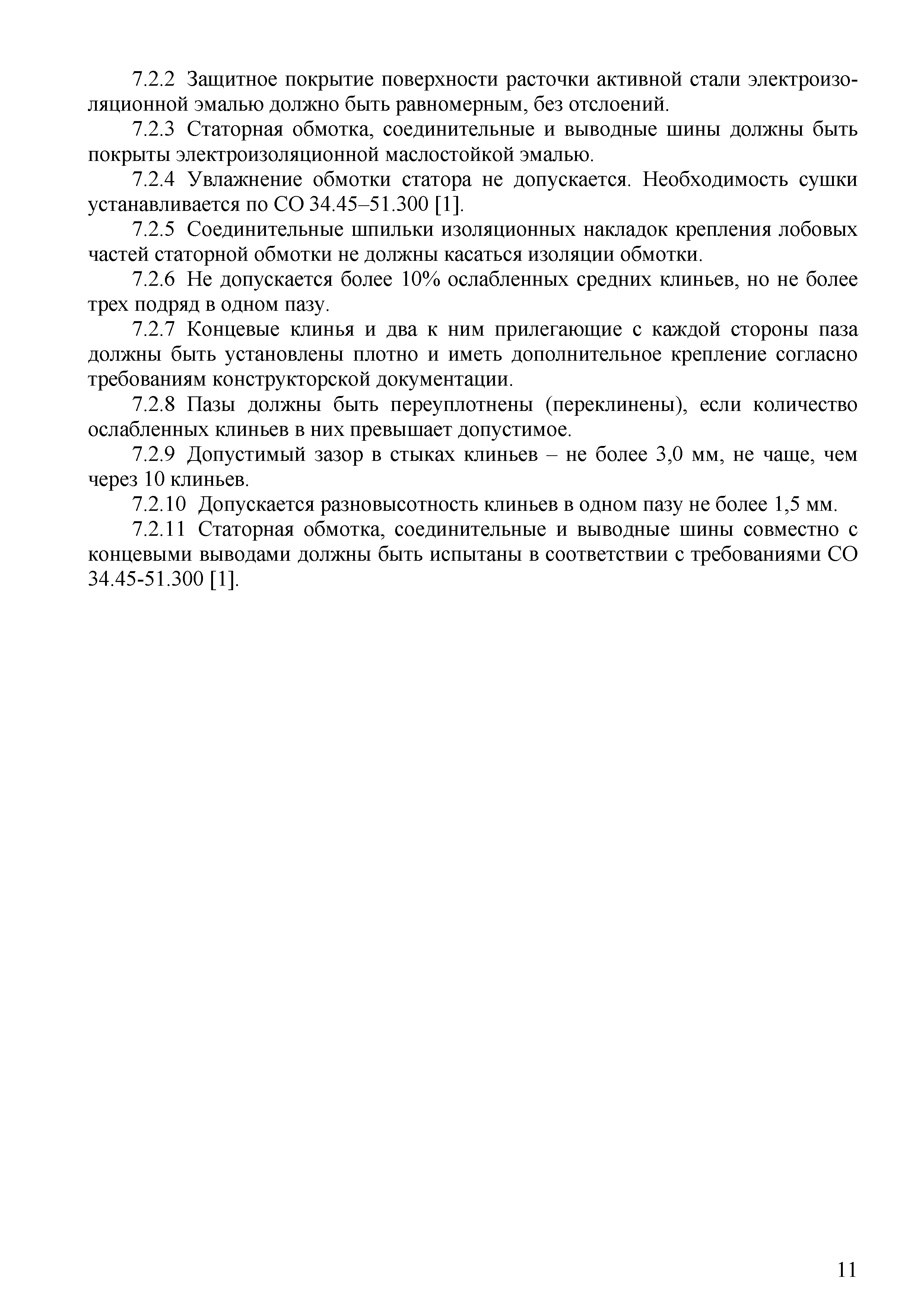 7.2.2 Защитное покрытие поверхности расточки активной стали электроизоляционной эмалью должно быть равномерным, без отслоений.

7.2.3 Статорная обмотка, соединительные и выводные шины должны быть покрыты электроизоляционной маслостойкой эмалью.

7.2.4 Увлажнение обмотки статора не допускается. Необходимость сушки устанавливается по СО 34.45–51.300 [1].

7.2.5 Соединительные шпильки изоляционных накладок крепления лобовых частей статорной обмотки не должны касаться изоляции обмотки.

7.2.6 Не допускается более 10% ослабленных средних клиньев, но не более трех подряд в одном пазу.

7.2.7 Концевые клинья и два к ним прилегающие с каждой стороны паза должны быть установлены плотно и иметь дополнительное крепление согласно требованиям конструкторской документации.

7.2.8 Пазы должны быть переуплотнены (переклинены), если количество ослабленных клиньев в них превышает допустимое.

7.2.9 Допустимый зазор в стыках клиньев – не более 3,0 мм, не чаще, чем через 10 клиньев.

7.2.10 Допускается разновысотность клиньев в одном пазу не более 1,5 мм.

7.2.11 Статорная обмотка, соединительные и выводные шины совместно с концевыми выводами должны быть испытаны в соответствии с требованиями СО 34.45-51.300 [1].

11